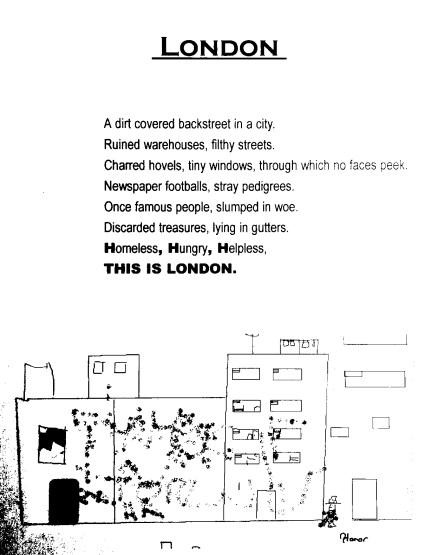 LONDON

A dirt covered backstreet in a city.
Ruined warehouses, filthy streets.
Charred hovels, tiny windows, through which no faces peek.
Newspaper footballs, stray pedigrees.
Once famous people, slumped in woe.
Discarded treasures, lying in gutters.
Homeless, Hungry, Helpless,
THIS IS LONDON.

Honor